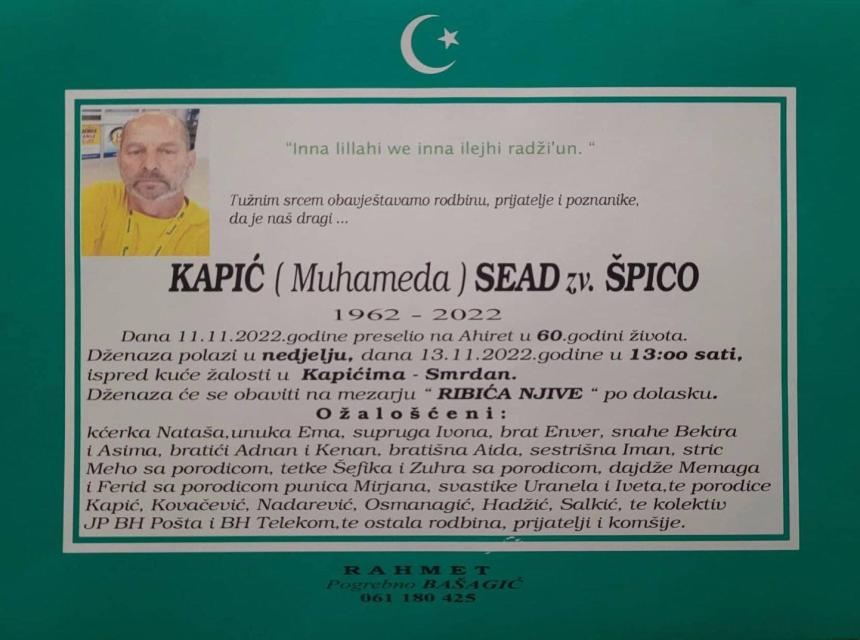 "Inna lillahi we inna ilejhi radži'un. "

Tužnim srcem obavještavamo rodbinu, prijatelje i poznanike, da je naš dragi ...

KAPIĆ ( Muhameda ) SEAD zv. ŠPICO

1962 - 2022

Dana 11.11.2022.godine preselio na Ahiret u 60.godini života.
Dženaza polazi u nedjelju, dana 13.11.2022.godine u 13:00 sati, ispred kuće žalosti u Kapićima - Smrdan.
Dženaza će se obaviti na mezarju " RIBIĆA NJIVE " po dolasku.

Ožalošćeni:

kćerka Nataša,unuka Ema, supruga Ivona, brat Enver, snahe Bekira i Asima, bratići Adnan i Kenan, bratišna Aida, sestrišna Iman, stric Meho sa porodicom, tetke Šefika i Zuhra sa porodicom, dajdže Memaga i Ferid sa porodicom punica Mirjana, svastike Uranela i Iveta,te porodice Kapić, Kovačević, Nadarević, Osmanagić, Hadžić, Salkić, te kolektiv JP BH Pošta i BH Telekom,te ostala rodbina, prijatelji i komšije.

RAHMET
Pogrebno BAŠAGIĆ
061 180 425